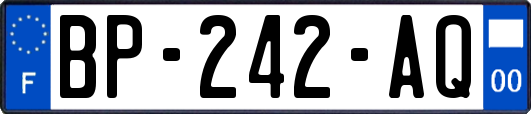 F
BP-242-AQ
00